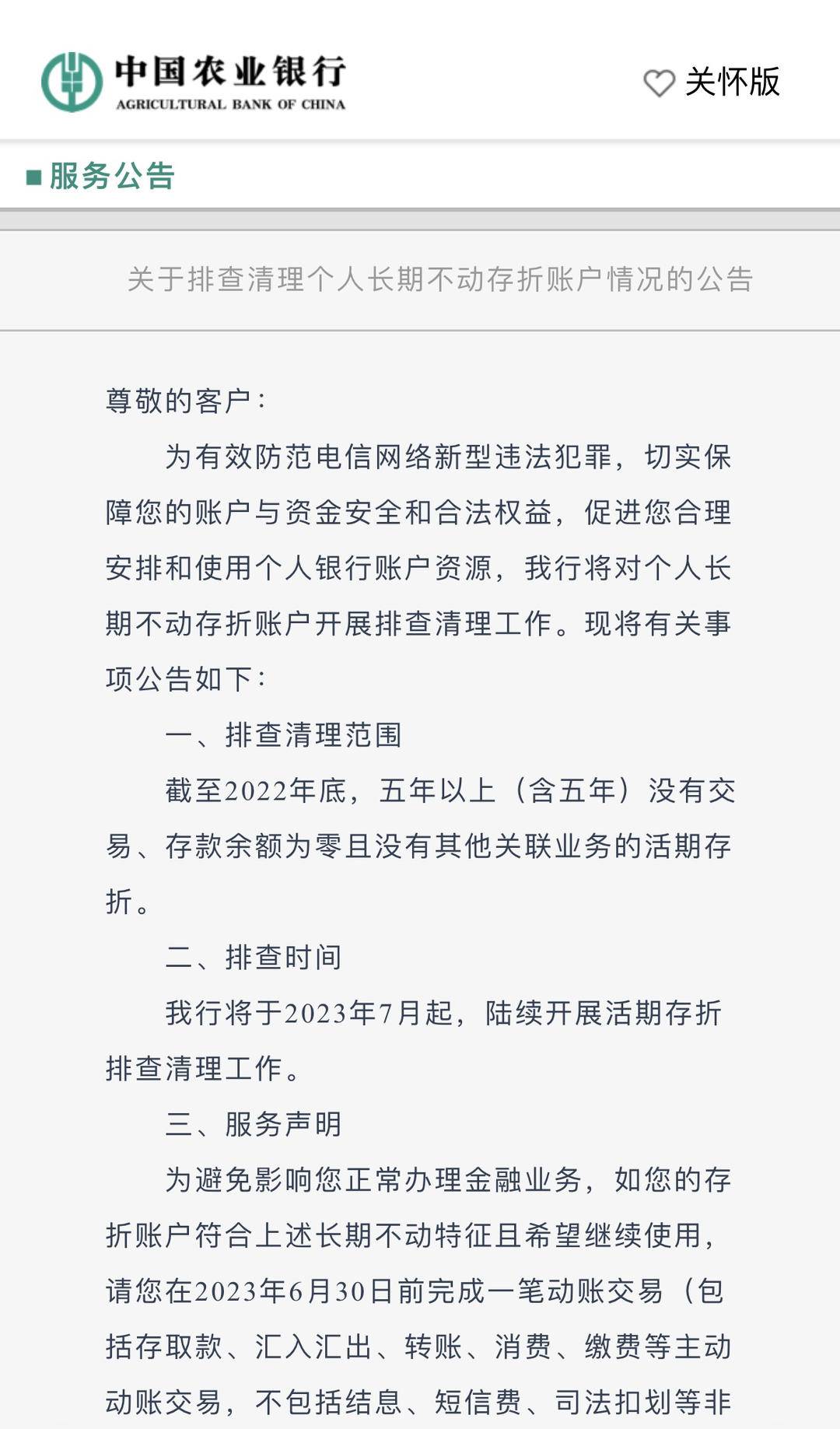 中国农业银行
AGRICULTURAL BANK OF CHINA

关怀版

服务公告

关于排查清理个人长期不动存折账户情况的公告

尊敬的客户：

为有效防范电信网络新型违法犯罪，切实保障您的账户与资金安全和合法权益，促进您合理安排和使用个人银行账户资源，我行将对个人长期不动存折账户开展排查清理工作。现将有关事项公告如下：

一、排查清理范围

截至2022年底，五年以上（含五年）没有交易、存款余额为零且没有其他关联业务的活期存折。

二、排查时间

我行将于2023年7月起，陆续开展活期存折排查清理工作。

三、服务声明

为避免影响您正常办理金融业务，如您的存折账户符合上述长期不动特征且希望继续使用，请您在2023年6月30日前完成一笔动账交易（包括存取款、汇入汇出、转账、消费、缴费等主动动账交易，不包括结息、短信费、司法扣划等非